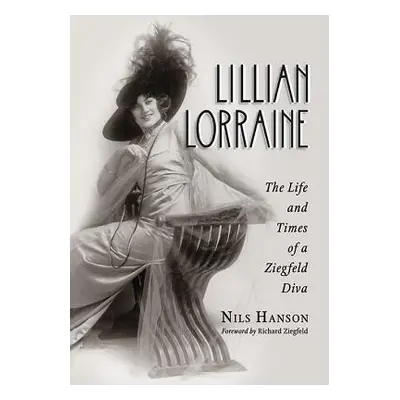 LILLIAN LORRAINE

The Life and Times of a Ziegfeld Diva

NILS HANSON

Foreword by Richard Ziegfeld